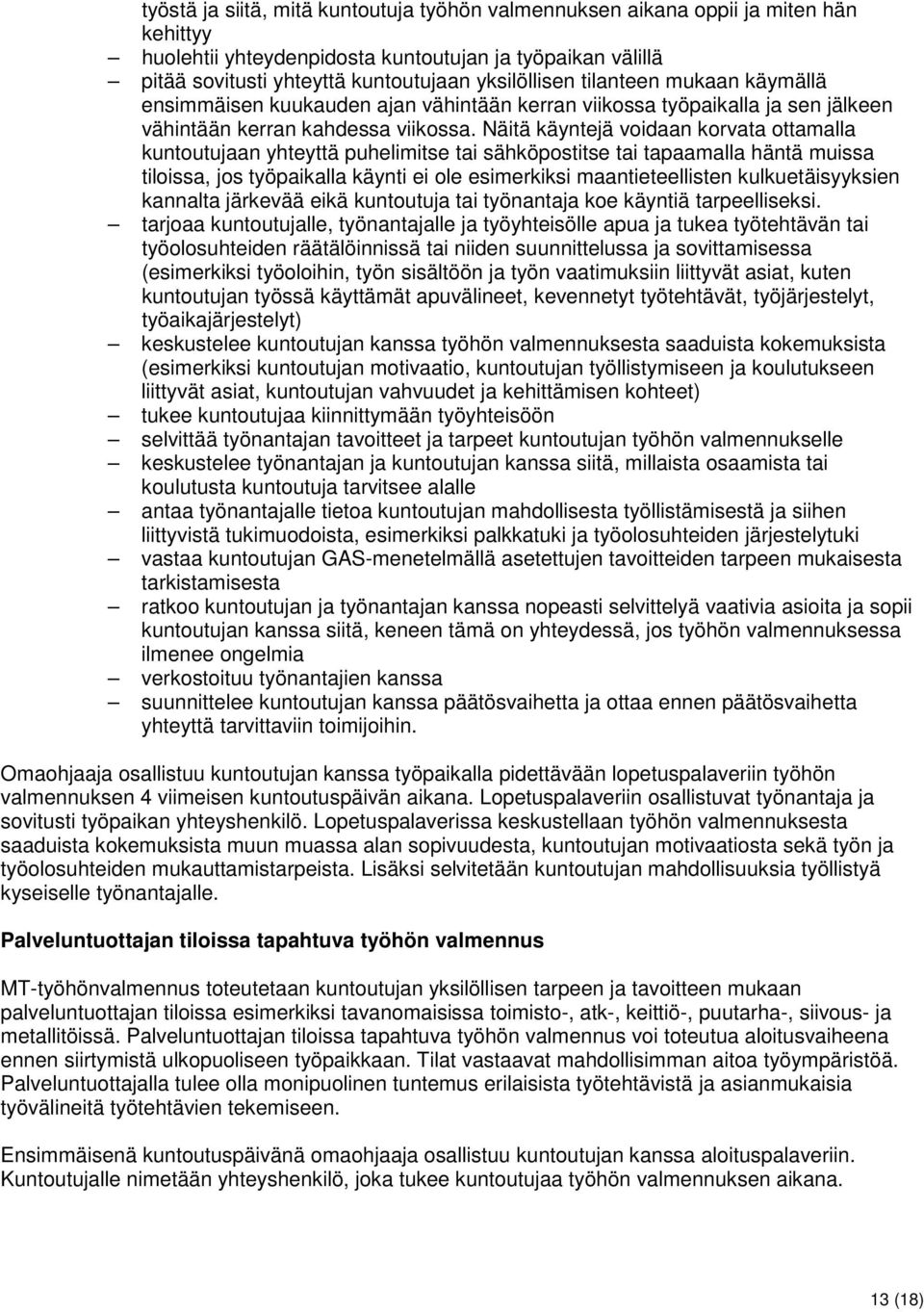 työstä ja siitä, mitä kuntoutuja työhön valmennuksen aikana oppii ja miten hän kehittyy

– huolehtii yhteydenpidosta kuntoutujan ja työpaikan välillä
– pitää sovitusti yhteyttä kuntoutujaan yksilöllisen tilanteen mukaan käymällä ensimmäisen kuukauden ajan vähintään kerran viikossa työpaikalla ja sen jälkeen vähintään kerran kahdessa viikossa. Näitä käyntejä voidaan korvata ottamalla kuntoutujaan yhteyttä puhelimitse tai sähköpostitse tai tapaamalla häntä muissa tiloissa, jos työpaikalla käynti ei ole esimerkiksi maantieteellisten kulkuetäisyyksien kannalta järkevää eikä kuntoutuja tai työnantaja koe käyntiä tarpeelliseksi.
– tarjoaa kuntoutujalle, työnantajalle ja työyhteisölle apua ja tukea työtehtävän tai työolosuhteiden räätälöinnissä tai niiden suunnittelussa ja sovittamisessa (esimerkiksi työoloihin, työn sisältöön ja työn vaatimuksiin liittyvät asiat, kuten kuntoutujan työssä käyttämät apuvälineet, kevennetyt työtehtävät, työjärjestelyt, työaikajärjestelyt)
– keskustelee kuntoutujan kanssa työhön valmennuksesta saaduista kokemuksista (esimerkiksi kuntoutujan motivaatio, kuntoutujan työllistymiseen ja koulutukseen liittyvät asiat, kuntoutujan vahvuudet ja kehittämisen kohteet)
– tukee kuntoutujaa kiinnittymään työyhteisöön
– selvittää työnantajan tavoitteet ja tarpeet kuntoutujan työhön valmennukselle
– keskustelee työnantajan ja kuntoutujan kanssa siitä, millaista osaamista tai koulutusta kuntoutuja tarvitsee alalle
– antaa työnantajalle tietoa kuntoutujan mahdollisesta työllistämisestä ja siihen liittyvistä tukimuodoista, esimerkiksi palkkatuki ja työolosuhteiden järjestelytuki
– vastaa kuntoutujan GAS-menetelmällä asetettujen tavoitteiden tarpeen mukaisesta tarkistamisesta
– ratkoo kuntoutujan ja työnantajan kanssa nopeasti selvittelyä vaativia asioita ja sopii kuntoutujan kanssa siitä, keneen tämä on yhteydessä, jos työhön valmennuksessa ilmenee ongelmia
– verkostoituu työnantajien kanssa
– suunnittelee kuntoutujan kanssa päätösvaihetta ja ottaa ennen päätösvaihetta yhteyttä tarvittaviin toimijoihin.

Omaohjaaja osallistuu kuntoutujan kanssa työpaikalla pidettävään lopetuspalaveriin työhön valmennuksen 4 viimeisen kuntoutuspäivän aikana. Lopetuspalaveriin osallistuvat työnantaja ja sovitusti työpaikan yhteyshenkilö. Lopetuspalaverissa keskustellaan työhön valmennuksesta saaduista kokemuksista muun muassa alan sopivuudesta, kuntoutujan motivaatiosta sekä työn ja työolosuhteiden mukauttamistarpeista. Lisäksi selvitetään kuntoutujan mahdollisuuksia työllistyä kyseiselle työnantajalle.

Palveluntuottajan tiloissa tapahtuva työhön valmennus

MT-työhönvalmennus toteutetaan kuntoutujan yksilöllisen tarpeen ja tavoitteen mukaan palveluntuottajan tiloissa esimerkiksi tavanomaisissa toimisto-, atk-, keittiö-, puutarha-, siivous- ja metallitöissä. Palveluntuottajan tiloissa tapahtuva työhön valmennus voi toteutua aloitusvaiheena ennen siirtymistä ulkopuoliseen työpaikkaan. Tilat vastaavat mahdollisimman aitoa työympäristöä. Palveluntuottajalla tulee olla monipuolinen tuntemus erilaisista työtehtävistä ja asianmukaisia työvälineitä työtehtävien tekemiseen.

Ensimmäisenä kuntoutuspäivänä omaohjaaja osallistuu kuntoutujan kanssa aloituspalaveriin. Kuntoutujalle nimetään yhteyshenkilö, joka tukee kuntoutujaa työhön valmennuksen aikana.

13 (18)